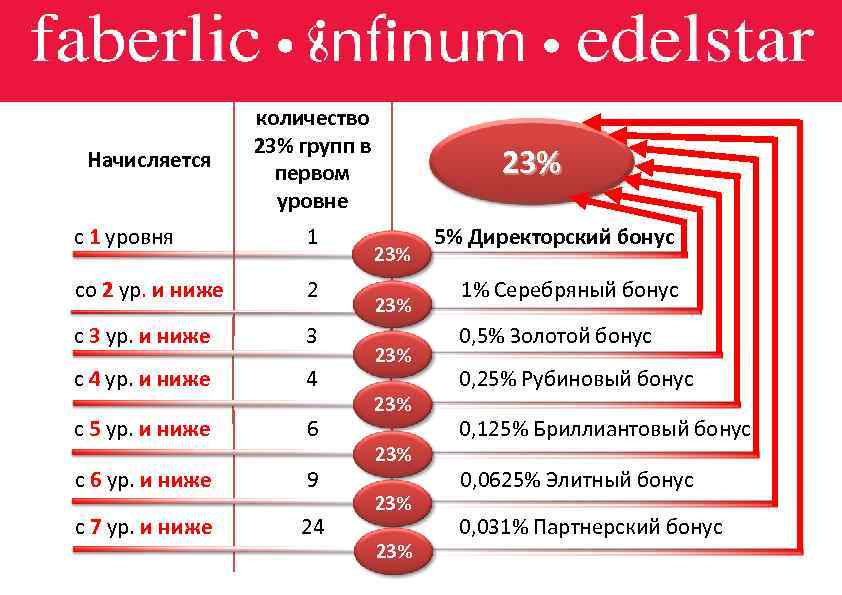 faberlic • infinum • edelstar

| Начисляется | количество 23% групп в первом уровне | 23% |
|---|---|---|
| с 1 уровня | 1 | 5% Директорский бонус |
| со 2 ур. и ниже | 2 | 1% Серебряный бонус |
| с 3 ур. и ниже | 3 | 0,5% Золотой бонус |
| с 4 ур. и ниже | 4 | 0,25% Рубиновый бонус |
| с 5 ур. и ниже | 6 | 0,125% Бриллиантовый бонус |
| с 6 ур. и ниже | 9 | 0,0625% Элитный бонус |
| с 7 ур. и ниже | 24 | 0,031% Партнерский бонус |

23%
23%
23%
23%
23%
23%
23%